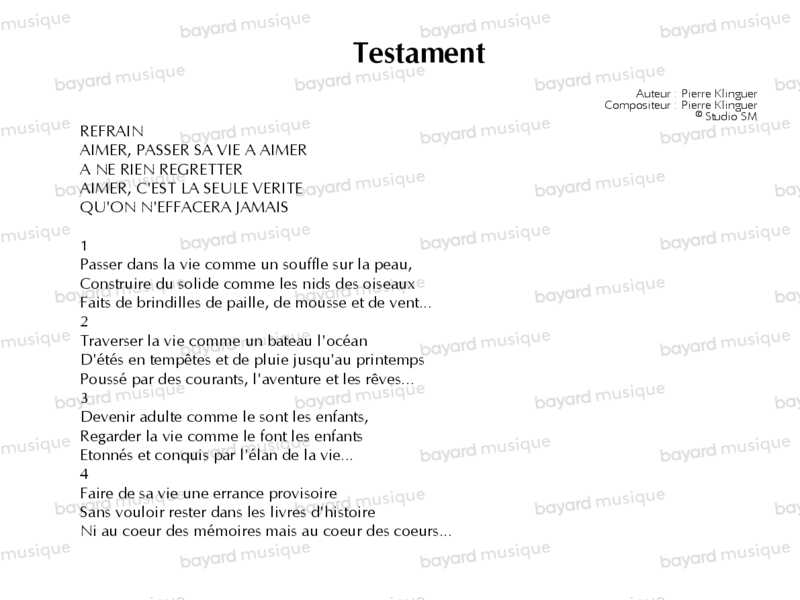 Testament

Auteur : Pierre Klinguer
Compositeur : Pierre Klinguer
© Studio SM

REFRAIN
AIMER, PASSER SA VIE A AIMER
A NE RIEN REGRETTER
AIMER, C'EST LA SEULE VERITE
QU'ON N'EFFACERA JAMAIS

1
Passer dans la vie comme un souffle sur la peau,
Construire du solide comme les nids des oiseaux
Faits de brindilles de paille, de mousse et de vent...
2
Traverser la vie comme un bateau l'océan
D'étés en tempêtes et de pluie jusqu'au printemps
Poussé par des courants, l'aventure et les rêves...
3
Devenir adulte comme le sont les enfants,
Regarder la vie comme le font les enfants
Etonnés et conquis par l'élan de la vie...
4
Faire de sa vie une errance provisoire
Sans vouloir rester dans les livres d'histoire
Ni au coeur des mémoires mais au coeur des coeurs...

bayard musique